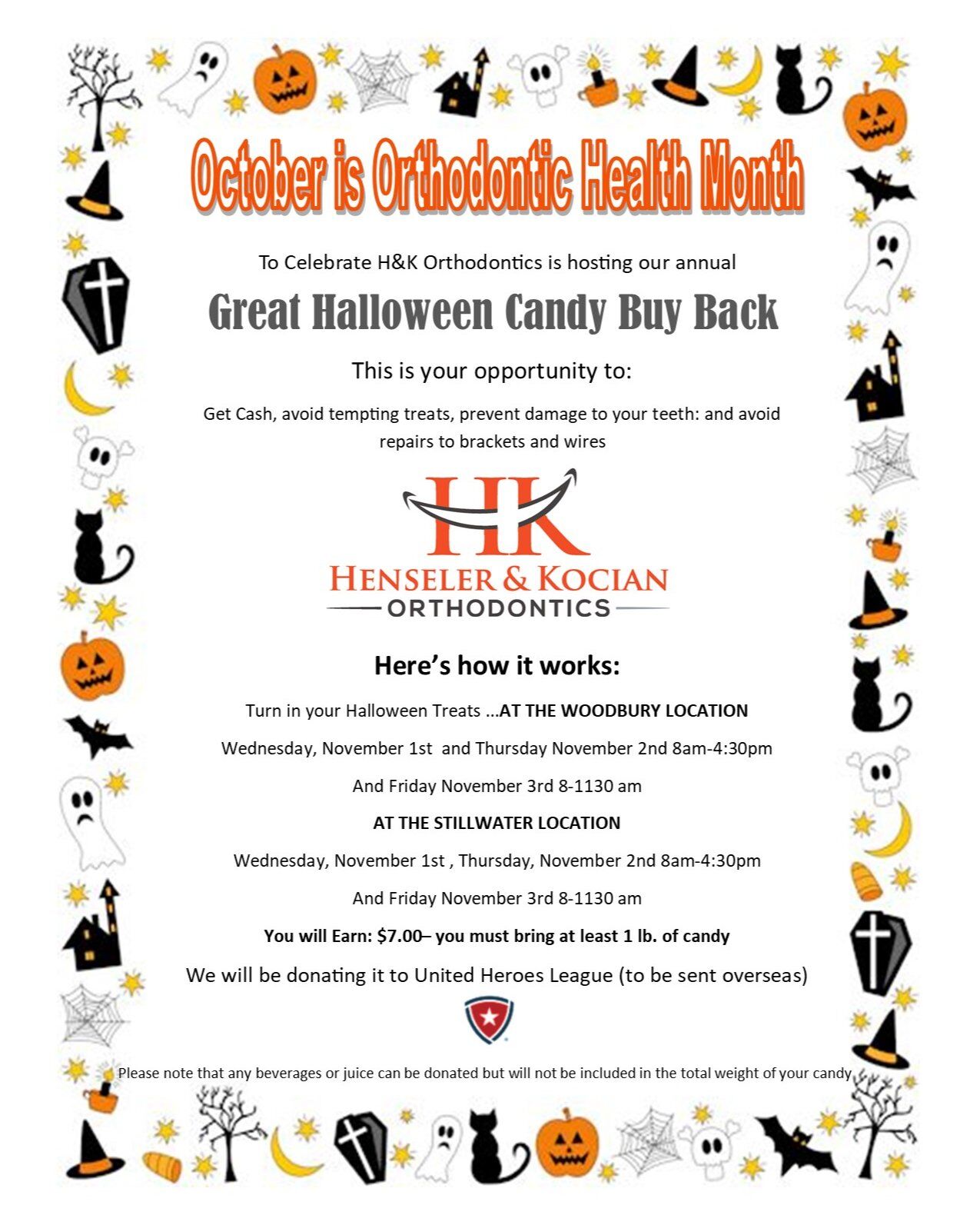 October is Orthodontic Health Month

To Celebrate H&K Orthodontics is hosting our annual

Great Halloween Candy Buy Back

This is your opportunity to:

Get Cash, avoid tempting treats, prevent damage to your teeth: and avoid repairs to brackets and wires

HK
HENSELER & KOCIAN
ORTHODONTICS

Here's how it works:

Turn in your Halloween Treats ...AT THE WOODBURY LOCATION

Wednesday, November 1st and Thursday November 2nd 8am-4:30pm

And Friday November 3rd 8-1130 am

AT THE STILLWATER LOCATION

Wednesday, November 1st , Thursday, November 2nd 8am-4:30pm

And Friday November 3rd 8-1130 am

You will Earn: $7.00– you must bring at least 1 lb. of candy

We will be donating it to United Heroes League (to be sent overseas)

Please note that any beverages or juice can be donated but will not be included in the total weight of your candy